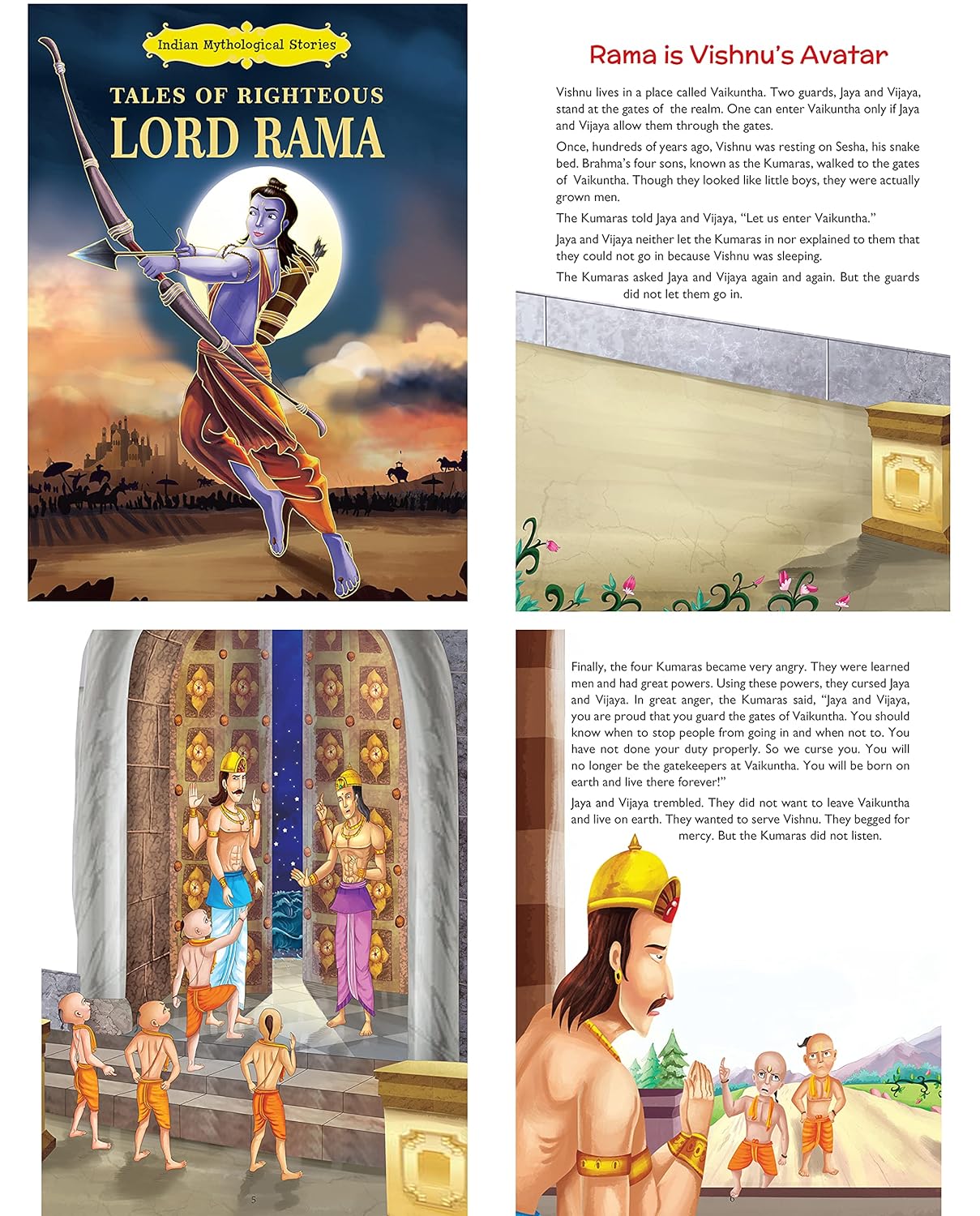 Indian Mythological Stories

TALES OF RIGHTEOUS
LORD RAMA

Rama is Vishnu's Avatar

Vishnu lives in a place called Vaikuntha. Two guards, Jaya and Vijaya, stand at the gates of the realm. One can enter Vaikuntha only if Jaya and Vijaya allow them through the gates.

Once, hundreds of years ago, Vishnu was resting on Sesha, his snake bed. Brahma's four sons, known as the Kumaras, walked to the gates of Vaikuntha. Though they looked like little boys, they were actually grown men.

The Kumaras told Jaya and Vijaya, "Let us enter Vaikuntha."

Jaya and Vijaya neither let the Kumaras in nor explained to them that they could not go in because Vishnu was sleeping.

The Kumaras asked Jaya and Vijaya again and again. But the guards did not let them go in.

5

Finally, the four Kumaras became very angry. They were learned men and had great powers. Using these powers, they cursed Jaya and Vijaya. In great anger, the Kumaras said, "Jaya and Vijaya, you are proud that you guard the gates of Vaikuntha. You should know when to stop people from going in and when not to. You have not done your duty properly. So we curse you. You will no longer be the gatekeepers at Vaikuntha. You will be born on earth and live there forever!"

Jaya and Vijaya trembled. They did not want to leave Vaikuntha and live on earth. They wanted to serve Vishnu. They begged for mercy. But the Kumaras did not listen.

6